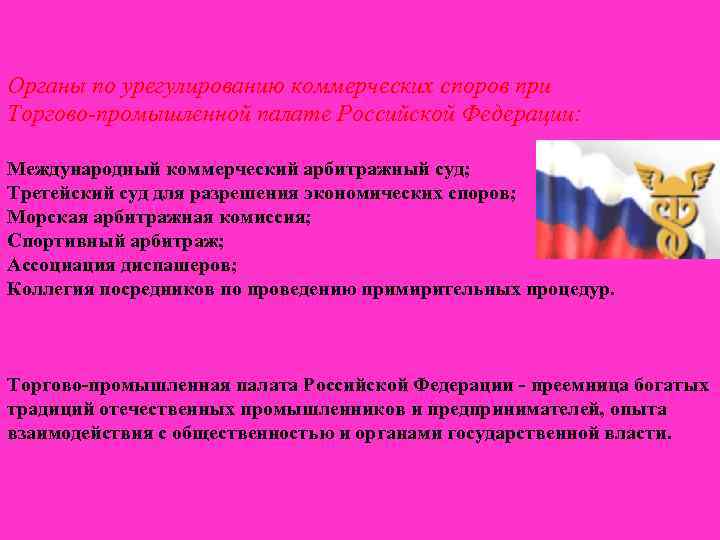 Органы по урегулированию коммерческих споров при Торгово-промышленной палате Российской Федерации:

Международный коммерческий арбитражный суд;
Третейский суд для разрешения экономических споров;
Морская арбитражная комиссия;
Спортивный арбитраж;
Ассоциация диспашеров;
Коллегия посредников по проведению примирительных процедур.

Торгово-промышленная палата Российской Федерации - преемница богатых традиций отечественных промышленников и предпринимателей, опыта взаимодействия с общественностью и органами государственной власти.